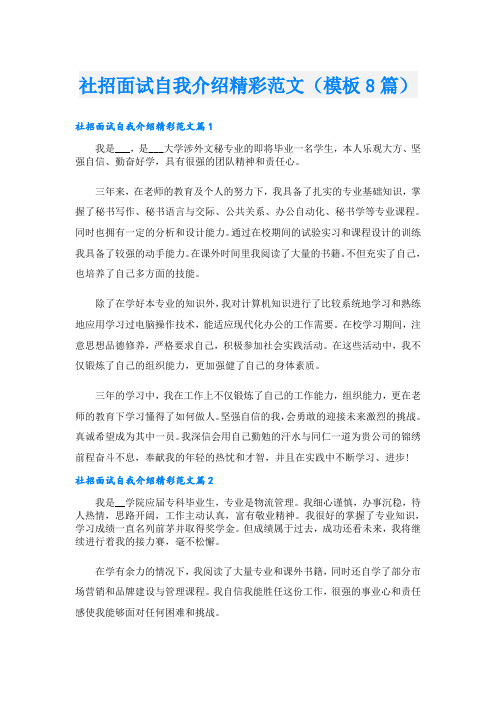 社招面试自我介绍精彩范文（模板8篇）

社招面试自我介绍精彩范文篇1

我是___，是___大学涉外文秘专业的即将毕业一名学生，本人乐观大方、坚强自信、勤奋好学，具有很强的团队精神和责任心。

三年来，在老师的教育及个人的努力下，我具备了扎实的专业基础知识，掌握了秘书写作、秘书语言与交际、公共关系、办公自动化、秘书学等专业课程。同时也拥有一定的分析和设计能力。通过在校期间的试验实习和课程设计的训练我具备了较强的动手能力。在课外时间里我阅读了大量的书籍。不但充实了自己，也培养了自己多方面的技能。

除了在学好本专业的知识外，我对计算机知识进行了比较系统地学习和熟练地应用学习过电脑操作技术，能适应现代化办公的工作需要。在校学习期间，注意思想品德修养，严格要求自己，积极参加社会实践活动。在这些活动中，我不仅锻炼了自己的组织能力，更加强健了自己的身体素质。

三年的学习中，我在工作上不仅锻炼了自己的工作能力，组织能力，更在老师的教育下学习懂得了如何做人。坚强自信的我，会勇敢的迎接未来激烈的挑战。真诚希望成为其中一员。我深信会用自己勤勉的汗水与同仁一道为贵公司的锦绣前程奋斗不息，奉献我的年轻的热忱和才智，并且在实践中不断学习、进步!

社招面试自我介绍精彩范文篇2

我是__学院应届专科毕业生，专业是物流管理。我细心谨慎，办事沉稳，待人热情，思路开阔，工作主动认真，富有敬业精神。我很好的掌握了专业知识，学习成绩一直名列前茅并取得奖学金。但成绩属于过去，成功还看未来，我将继续进行着我的接力赛，毫不松懈。

在学有余力的情况下，我阅读了大量专业和课外书籍，同时还自学了部分市场营销和品牌建设与管理课程。我自信我能胜任这份工作，很强的事业心和责任感使我能够面对任何困难和挑战。